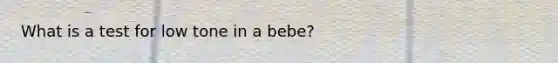 What is a test for low tone in a bebe?